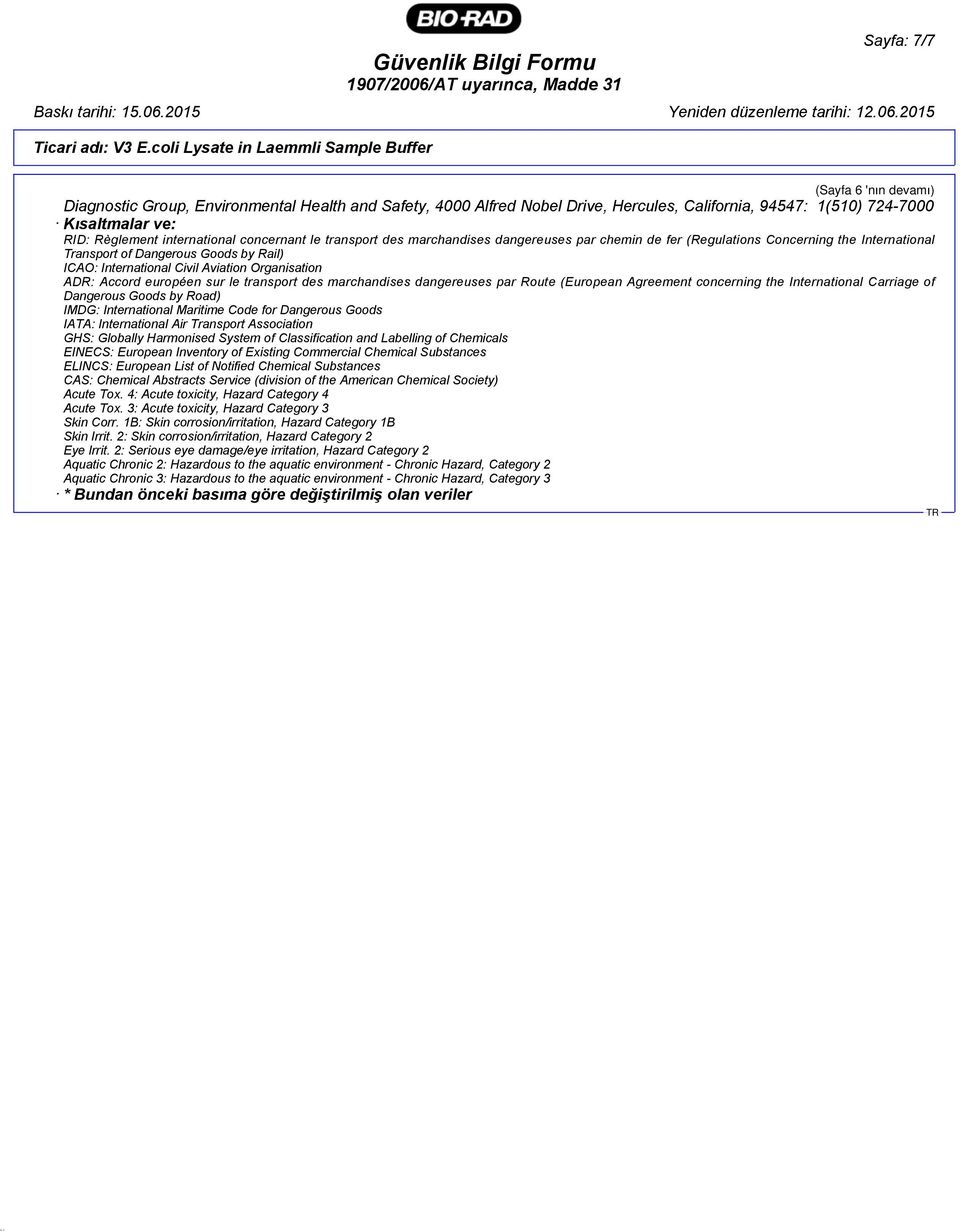 BIO-RAD

Sayfa: 7/7

Güvenlik Bilgi Formu
1907/2006/AT uyarınca, Madde 31

Baskı tarihi: 15.06.2015 Yeniden düzenleme tarihi: 12.06.2015

Ticari adı: V3 E.coli Lysate in Laemmli Sample Buffer

(Sayfa 6 'nın devamı)

Diagnostic Group, Environmental Health and Safety, 4000 Alfred Nobel Drive, Hercules, California, 94547: 1(510) 724-7000

· Kısaltmalar ve:
RID: Règlement international concernant le transport des marchandises dangereuses par chemin de fer (Regulations Concerning the International Transport of Dangerous Goods by Rail)
ICAO: International Civil Aviation Organisation
ADR: Accord européen sur le transport des marchandises dangereuses par Route (European Agreement concerning the International Carriage of Dangerous Goods by Road)
IMDG: International Maritime Code for Dangerous Goods
IATA: International Air Transport Association
GHS: Globally Harmonised System of Classification and Labelling of Chemicals
EINECS: European Inventory of Existing Commercial Chemical Substances
ELINCS: European List of Notified Chemical Substances
CAS: Chemical Abstracts Service (division of the American Chemical Society)
Acute Tox. 4: Acute toxicity, Hazard Category 4
Acute Tox. 3: Acute toxicity, Hazard Category 3
Skin Corr. 1B: Skin corrosion/irritation, Hazard Category 1B
Skin Irrit. 2: Skin corrosion/irritation, Hazard Category 2
Eye Irrit. 2: Serious eye damage/eye irritation, Hazard Category 2
Aquatic Chronic 2: Hazardous to the aquatic environment - Chronic Hazard, Category 2
Aquatic Chronic 3: Hazardous to the aquatic environment - Chronic Hazard, Category 3
· * Bundan önceki basıma göre değiştirilmiş olan veriler

TR